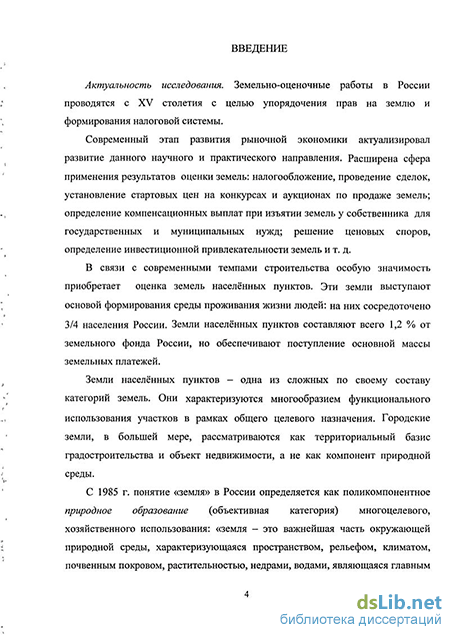 ВВЕДЕНИЕ

Актуальность исследования. Земельно-оценочные работы в России проводятся с XV столетия с целью упорядочения прав на землю и формирования налоговой системы.

Современный этап развития рыночной экономики актуализировал развитие данного научного и практического направления. Расширена сфера применения результатов оценки земель: налогообложение, проведение сделок, установление стартовых цен на конкурсах и аукционах по продаже земель; определение компенсационных выплат при изъятии земель у собственника для государственных и муниципальных нужд; решение ценовых споров, определение инвестиционной привлекательности земель и т. д.

В связи с современными темпами строительства особую значимость приобретает оценка земель населённых пунктов. Эти земли выступают основой формирования среды проживания жизни людей: на них сосредоточено 3/4 населения России. Земли населённых пунктов составляют всего 1,2 % от земельного фонда России, но обеспечивают поступление основной массы земельных платежей.

Земли населённых пунктов – одна из сложных по своему составу категорий земель. Они характеризуются многообразием функционального использования участков в рамках общего целевого назначения. Городские земли, в большей мере, рассматриваются как территориальный базис градостроительства и объект недвижимости, а не как компонент природной среды.

С 1985 г. понятие «земля» в России определяется как поликомпонентное природное образование (объективная категория) многоцелевого, хозяйственного использования: «земля – это важнейшая часть окружающей природной среды, характеризующаяся пространством, рельефом, климатом, почвенным покровом, растительностью, недрами, водами, являющаяся главным

4

dsLib.net
библиотека диссертаций